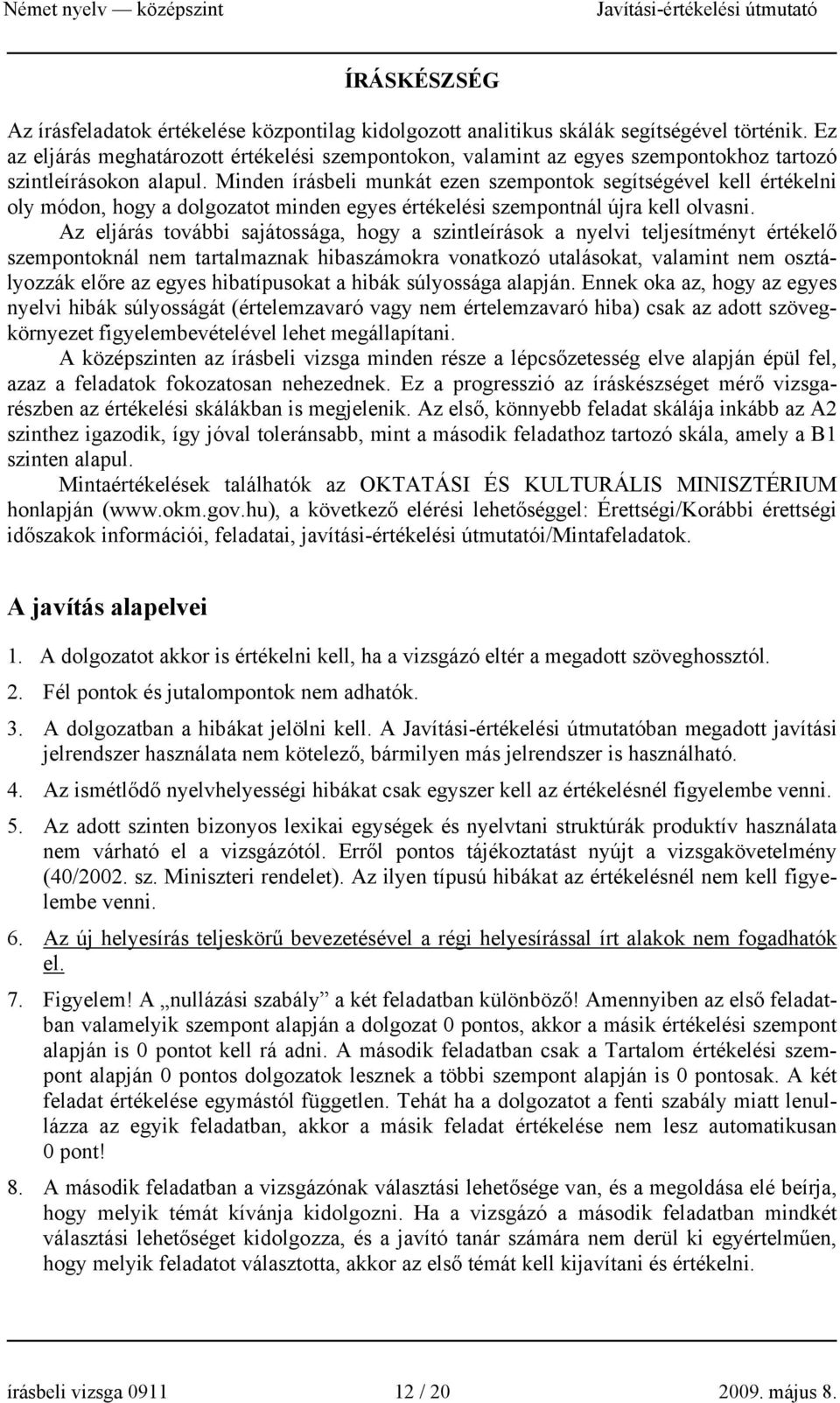 Német nyelv — középszint Javítási-értékelési útmutató

ÍRÁSKÉSZSÉG

Az írásfeladatok értékelése központilag kidolgozott analitikus skálák segítségével történik. Ez az eljárás meghatározott értékelési szempontokon, valamint az egyes szempontokhoz tartozó szintleírásokon alapul. Minden írásbeli munkát ezen szempontok segítségével kell értékelni oly módon, hogy a dolgozatot minden egyes értékelési szempontnál újra kell olvasni.

Az eljárás további sajátossága, hogy a szintleírások a nyelvi teljesítményt értékelő szempontoknál nem tartalmaznak hibaszámokra vonatkozó utalásokat, valamint nem osztályozzák előre az egyes hibatípusokat a hibák súlyossága alapján. Ennek oka az, hogy az egyes nyelvi hibák súlyosságát (értelemzavaró vagy nem értelemzavaró hiba) csak az adott szövegkörnyezet figyelembevételével lehet megállapítani.

A középszinten az írásbeli vizsga minden része a lépcsőzetesség elve alapján épül fel, azaz a feladatok fokozatosan nehezednek. Ez a progresszió az íráskészséget mérő vizsgarészben az értékelési skálákban is megjelenik. Az első, könnyebb feladat skálája inkább az A2 szinthez igazodik, így jóval toleránsabb, mint a második feladathoz tartozó skála, amely a B1 szinten alapul.

Mintaértékelések találhatók az OKTATÁSI ÉS KULTURÁLIS MINISZTÉRIUM honlapján (www.okm.gov.hu), a következő elérési lehetőséggel: Érettségi/Korábbi érettségi időszakok információi, feladatai, javítási-értékelési útmutatói/Mintafeladatok.

A javítás alapelvei

1. A dolgozatot akkor is értékelni kell, ha a vizsgázó eltér a megadott szöveghossztól.

2. Fél pontok és jutalompontok nem adhatók.

3. A dolgozatban a hibákat jelölni kell. A Javítási-értékelési útmutatóban megadott javítási jelrendszer használata nem kötelező, bármilyen más jelrendszer is használható.

4. Az ismétlődő nyelvhelyességi hibákat csak egyszer kell az értékelésnél figyelembe venni.

5. Az adott szinten bizonyos lexikai egységek és nyelvtani struktúrák produktív használata nem várható el a vizsgázótól. Erről pontos tájékoztatást nyújt a vizsgakövetelmény (40/2002. sz. Miniszteri rendelet). Az ilyen típusú hibákat az értékelésnél nem kell figyelembe venni.

6. Az új helyesírás teljeskörű bevezetésével a régi helyesírással írt alakok nem fogadhatók el.

7. Figyelem! A „nullázási szabály” a két feladatban különböző! Amennyiben az első feladatban valamelyik szempont alapján a dolgozat 0 pontos, akkor a másik értékelési szempont alapján is 0 pontot kell rá adni. A második feladatban csak a Tartalom értékelési szempont alapján 0 pontos dolgozatok lesznek a többi szempont alapján is 0 pontosak. A két feladat értékelése egymástól független. Tehát ha a dolgozatot a fenti szabály miatt lenullázza az egyik feladatban, akkor a másik feladat értékelése nem lesz automatikusan 0 pont!

8. A második feladatban a vizsgázónak választási lehetősége van, és a megoldása elé beírja, hogy melyik témát kívánja kidolgozni. Ha a vizsgázó a második feladatban mindkét választási lehetőséget kidolgozza, és a javító tanár számára nem derül ki egyértelműen, hogy melyik feladatot választotta, akkor az első témát kell kijavítani és értékelni.

írásbeli vizsga 0911 12 / 20 2009. május 8.